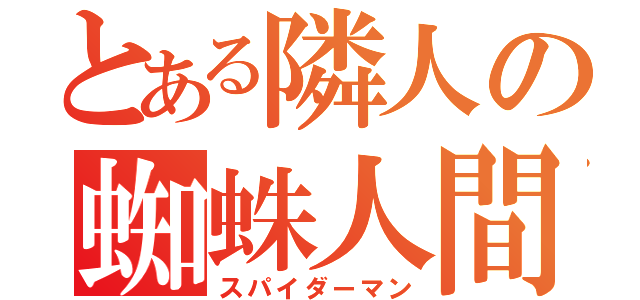 とある隣人の
蜘蛛人間
スパイダーマン